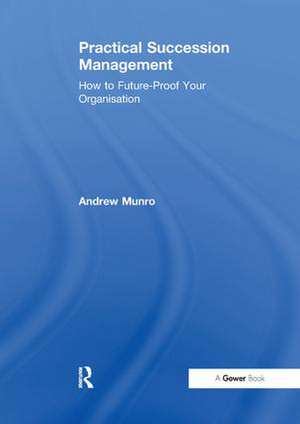 Practical Succession Management

How to Future-Proof Your Organisation

Andrew Munro

R

A Gower Book